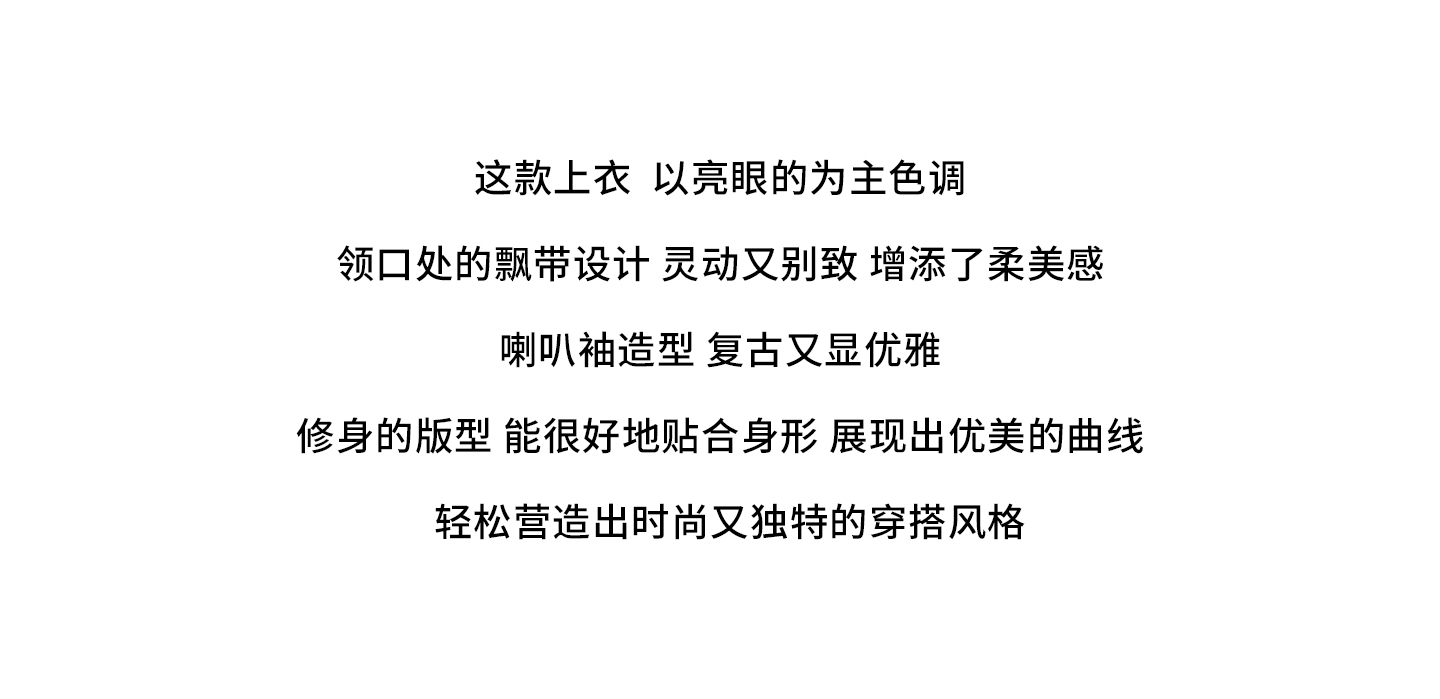 这款上衣 以亮眼的为主色调

领口处的飘带设计 灵动又别致 增添了柔美感

喇叭袖造型 复古又显优雅

修身的版型 能很好地贴合身形 展现出优美的曲线

轻松营造出时尚又独特的穿搭风格